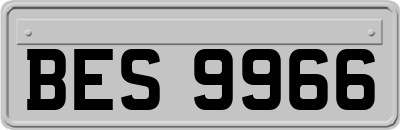 BES 9966